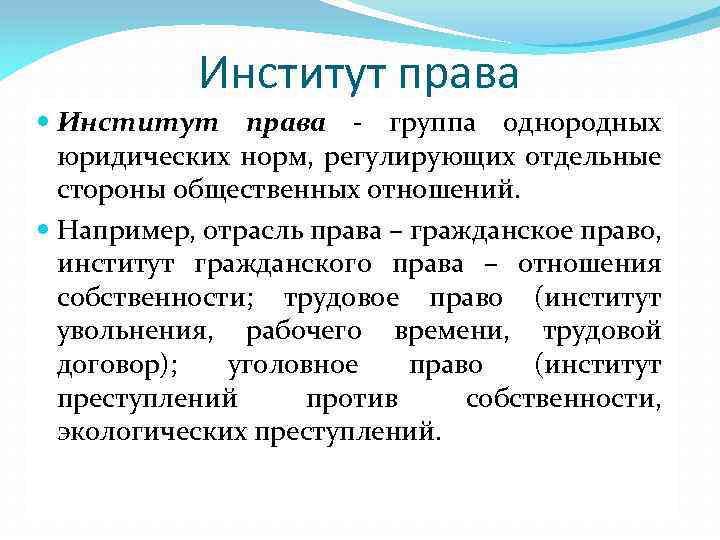 Институт права

Институт права - группа однородных юридических норм, регулирующих отдельные стороны общественных отношений.

Например, отрасль права – гражданское право, институт гражданского права – отношения собственности; трудовое право (институт увольнения, рабочего времени, трудовой договор); уголовное право (институт преступлений против собственности, экологических преступлений.